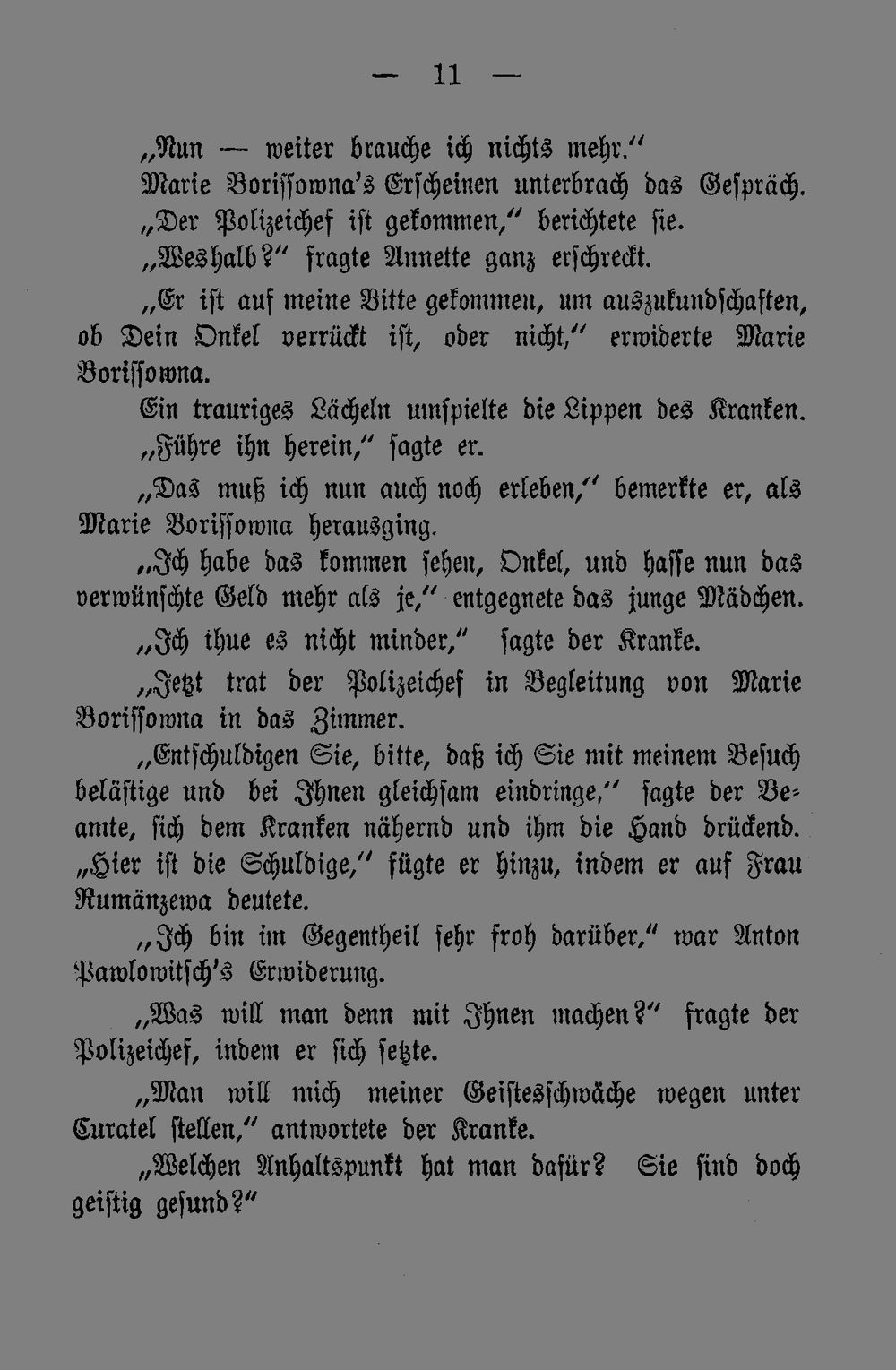 — 11 —

„Nun — weiter brauche ich nichts mehr."

Marie Borissowna's Erscheinen unterbrach das Gespräch.

„Der Polizeichef ist gekommen," berichtete sie.

„Weshalb?" fragte Annette ganz erschreckt.

„Er ist auf meine Bitte gekommen, um auszukundschaften, ob Dein Onkel verrückt ist, oder nicht," erwiderte Marie Borissowna.

Ein trauriges Lächeln umspielte die Lippen des Kranken.

„Führe ihn herein," sagte er.

„Das muß ich nun auch noch erleben," bemerkte er, als Marie Borissowna herausging.

„Ich habe das kommen sehen, Onkel, und hasse nun das verwünschte Geld mehr als je," entgegnete das junge Mädchen.

„Ich thue es nicht minder," sagte der Kranke.

„Jetzt trat der Polizeichef in Begleitung von Marie Borissowna in das Zimmer.

„Entschuldigen Sie, bitte, daß ich Sie mit meinem Besuch belästige und bei Ihnen gleichsam eindringe," sagte der Beamte, sich dem Kranken nähernd und ihm die Hand drückend. „Hier ist die Schuldige," fügte er hinzu, indem er auf Frau Rumänzewa deutete.

„Ich bin im Gegentheil sehr froh darüber," war Anton Pawlowitsch's Erwiderung.

„Was will man denn mit Ihnen machen?" fragte der Polizeichef, indem er sich setzte.

„Man will mich meiner Geistesschwäche wegen unter Curatel stellen," antwortete der Kranke.

„Welchen Anhaltspunkt hat man dafür? Sie sind doch geistig gesund?"